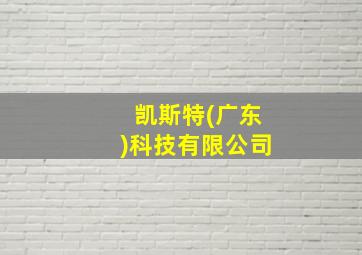 凯斯特(广东)科技有限公司